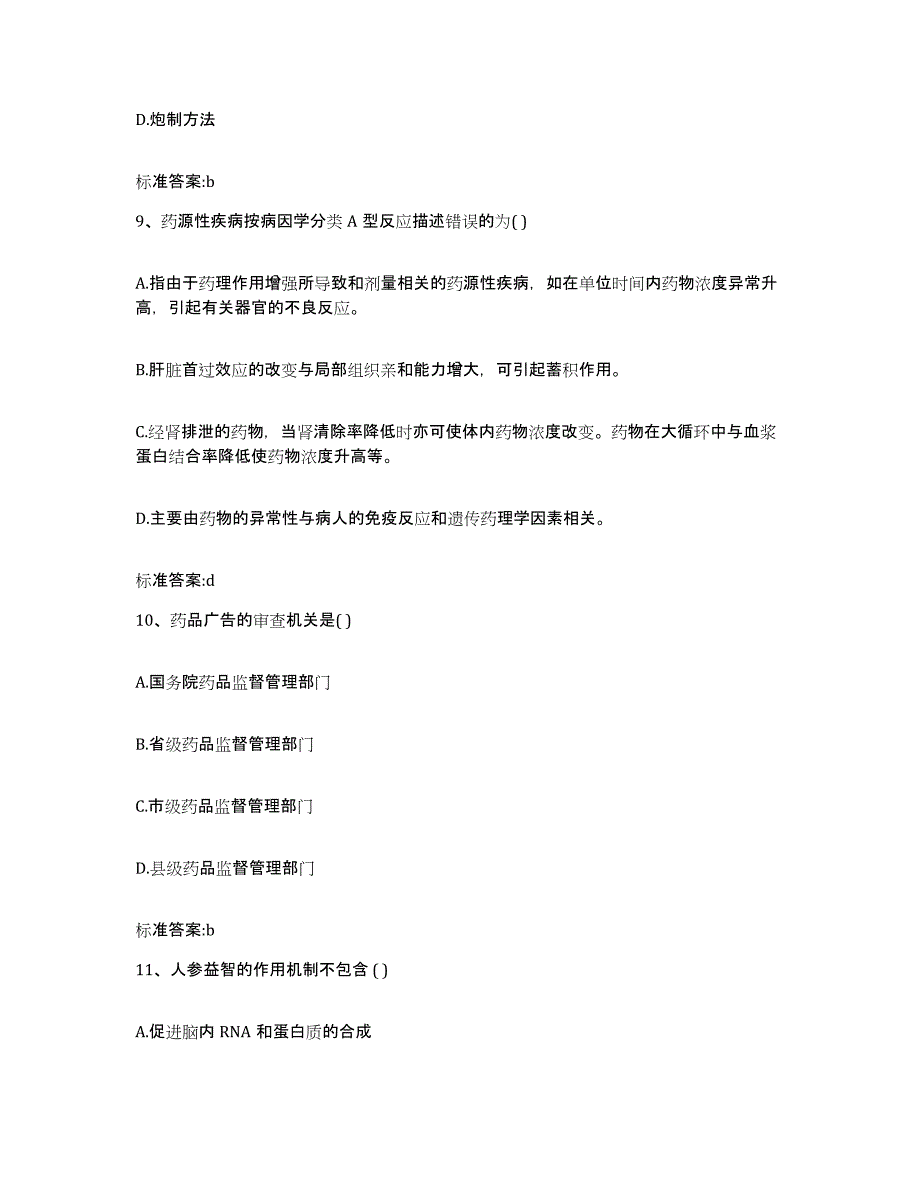 D.炮制方法

标准答案:b

9、药源性疾病按病因学分类 A 型反应描述错误的为( )

A.指由于药理作用增强所导致和剂量相关的药源性疾病，如在单位时间内药物浓度异常升高，引起有关器官的不良反应。

B.肝脏首过效应的改变与局部组织亲和能力增大，可引起蓄积作用。

C.经肾排泄的药物，当肾清除率降低时亦可使体内药物浓度改变。药物在大循环中与血浆蛋白结合率降低使药物浓度升高等。

D.主要由药物的异常性与病人的免疫反应和遗传药理学因素相关。

标准答案:d

10、药品广告的审查机关是( )

A.国务院药品监督管理部门

B.省级药品监督管理部门

C.市级药品监督管理部门

D.县级药品监督管理部门

标准答案:b

11、人参益智的作用机制不包含 ( )

A.促进脑内 RNA 和蛋白质的合成